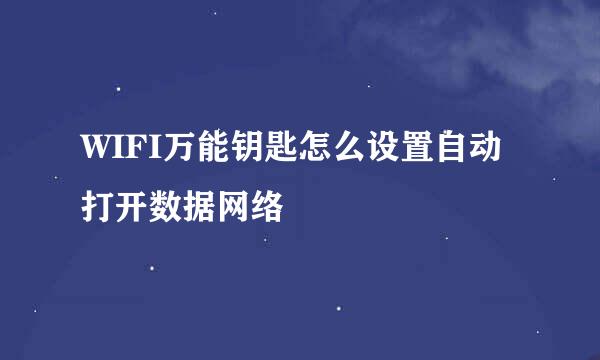 WIFI万能钥匙怎么设置自动打开数据网络